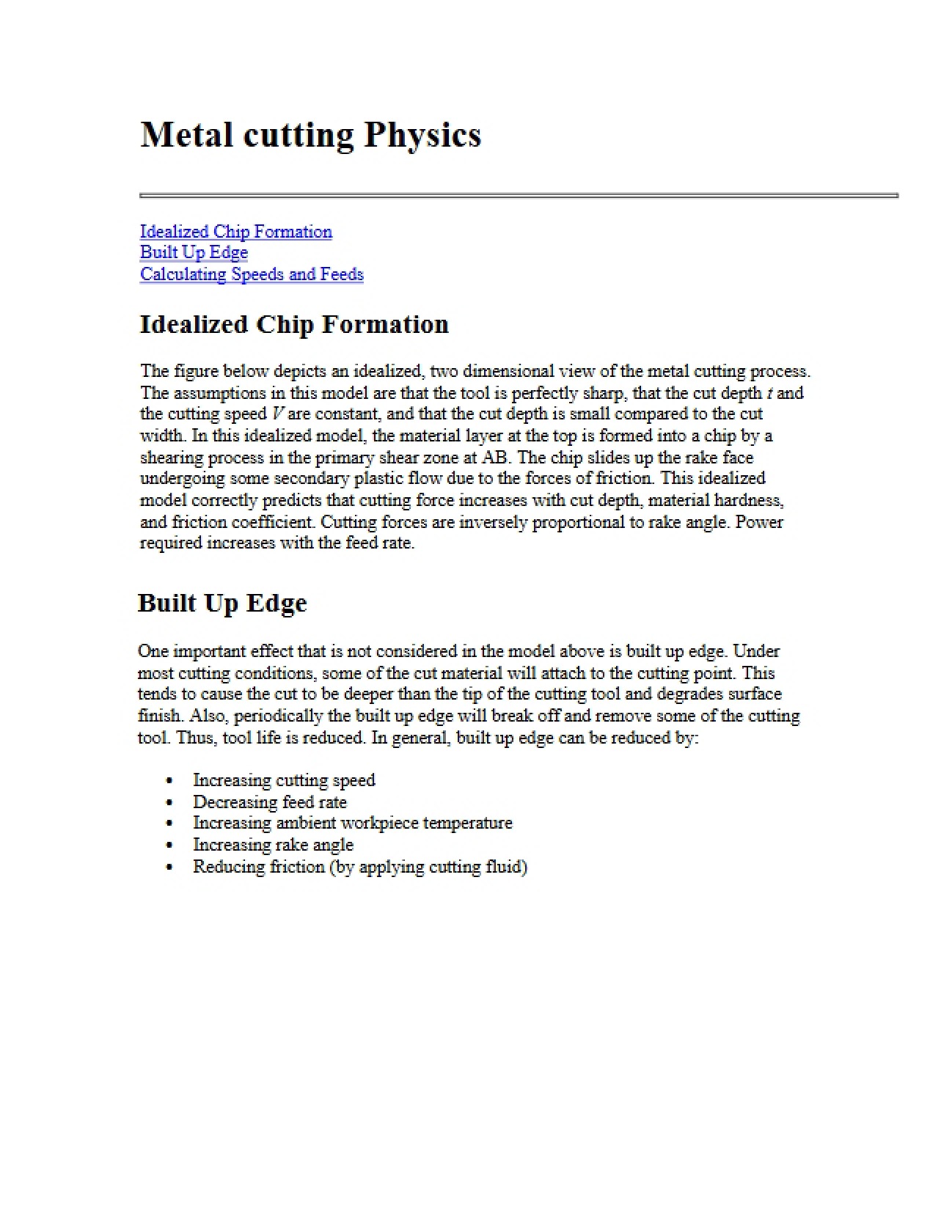 Metal cutting Physics

Idealized Chip Formation
Built Up Edge
Calculating Speeds and Feeds

Idealized Chip Formation

The figure below depicts an idealized, two dimensional view of the metal cutting process. The assumptions in this model are that the tool is perfectly sharp, that the cut depth t and the cutting speed V are constant, and that the cut depth is small compared to the cut width. In this idealized model, the material layer at the top is formed into a chip by a shearing process in the primary shear zone at AB. The chip slides up the rake face undergoing some secondary plastic flow due to the forces of friction. This idealized model correctly predicts that cutting force increases with cut depth, material hardness, and friction coefficient. Cutting forces are inversely proportional to rake angle. Power required increases with the feed rate.

Built Up Edge

One important effect that is not considered in the model above is built up edge. Under most cutting conditions, some of the cut material will attach to the cutting point. This tends to cause the cut to be deeper than the tip of the cutting tool and degrades surface finish. Also, periodically the built up edge will break off and remove some of the cutting tool. Thus, tool life is reduced. In general, built up edge can be reduced by:

• Increasing cutting speed
• Decreasing feed rate
• Increasing ambient workpiece temperature
• Increasing rake angle
• Reducing friction (by applying cutting fluid)